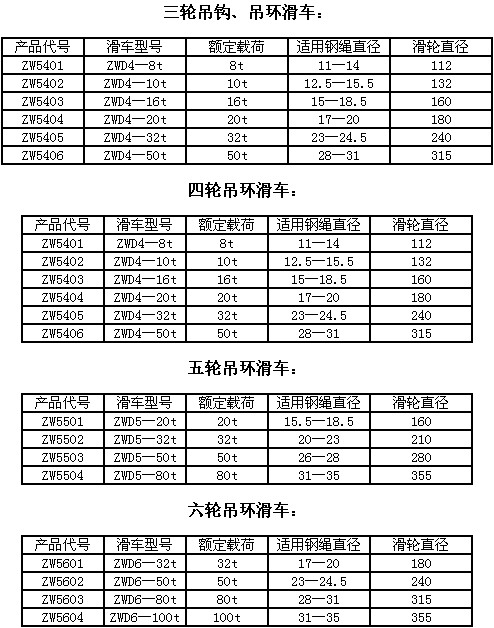 三轮吊钩、吊环滑车：

| 产品代号 | 滑车型号 | 额定载荷 | 适用钢绳直径 | 滑轮直径 |
|---|---|---|---|---|
| ZW5401 | ZWD4—8t | 8t | 11—14 | 112 |
| ZW5402 | ZWD4—10t | 10t | 12.5—15.5 | 132 |
| ZW5403 | ZWD4—16t | 16t | 15—18.5 | 160 |
| ZW5404 | ZWD4—20t | 20t | 17—20 | 180 |
| ZW5405 | ZWD4—32t | 32t | 23—24.5 | 240 |
| ZW5406 | ZWD4—50t | 50t | 28—31 | 315 |

四轮吊环滑车：

| 产品代号 | 滑车型号 | 额定载荷 | 适用钢绳直径 | 滑轮直径 |
|---|---|---|---|---|
| ZW5401 | ZWD4—8t | 8t | 11—14 | 112 |
| ZW5402 | ZWD4—10t | 10t | 12.5—15.5 | 132 |
| ZW5403 | ZWD4—16t | 16t | 15—18.5 | 160 |
| ZW5404 | ZWD4—20t | 20t | 17—20 | 180 |
| ZW5405 | ZWD4—32t | 32t | 23—24.5 | 240 |
| ZW5406 | ZWD4—50t | 50t | 28—31 | 315 |

五轮吊环滑车：

| 产品代号 | 滑车型号 | 额定载荷 | 适用钢绳直径 | 滑轮直径 |
|---|---|---|---|---|
| ZW5501 | ZWD5—20t | 20t | 15.5—18.5 | 160 |
| ZW5502 | ZWD5—32t | 32t | 20—23 | 210 |
| ZW5503 | ZWD5—50t | 50t | 26—28 | 280 |
| ZW5504 | ZWD5—80t | 80t | 31—35 | 355 |

六轮吊环滑车：

| 产品代号 | 滑车型号 | 额定载荷 | 适用钢绳直径 | 滑轮直径 |
|---|---|---|---|---|
| ZW5601 | ZWD6—32t | 32t | 17—20 | 180 |
| ZW5602 | ZWD6—50t | 50t | 23—24.5 | 240 |
| ZW5603 | ZWD6—80t | 80t | 28—31 | 315 |
| ZW5604 | ZWD6—100t | 100t | 31—35 | 355 |